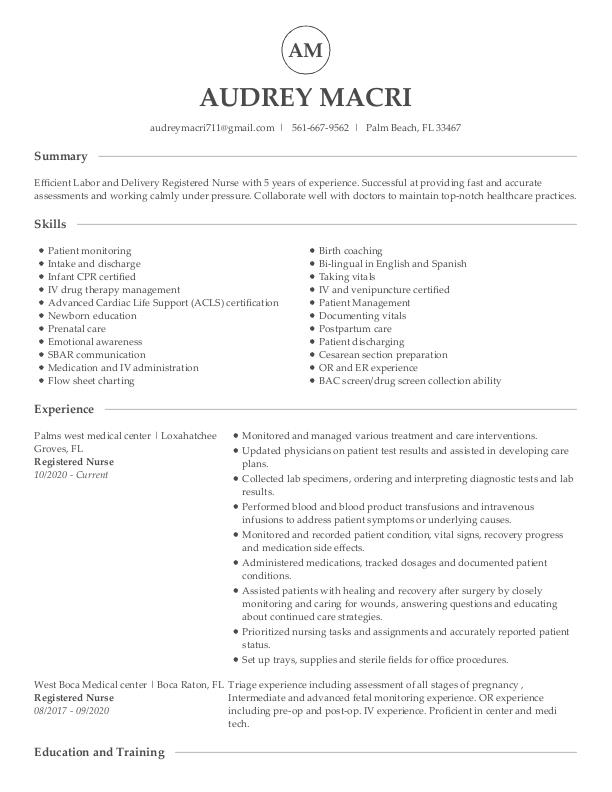 AM

AUDREY MACRI

audreymacri711@gmail.com | 561-667-9562 | Palm Beach, FL 33467

Summary

Efficient Labor and Delivery Registered Nurse with 5 years of experience. Successful at providing fast and accurate assessments and working calmly under pressure. Collaborate well with doctors to maintain top-notch healthcare practices.

Skills

- Patient monitoring
- Intake and discharge
- Infant CPR certified
- IV drug therapy management
- Advanced Cardiac Life Support (ACLS) certification
- Newborn education
- Prenatal care
- Emotional awareness
- SBAR communication
- Medication and IV administration
- Flow sheet charting

- Birth coaching
- Bi-lingual in English and Spanish
- Taking vitals
- IV and venipuncture certified
- Patient Management
- Documenting vitals
- Postpartum care
- Patient discharging
- Cesarean section preparation
- OR and ER experience
- BAC screen/drug screen collection ability

Experience

Palms west medical center | Loxahatchee Groves, FL
Registered Nurse
10/2020 - Current

- Monitored and managed various treatment and care interventions.
- Updated physicians on patient test results and assisted in developing care plans.
- Collected lab specimens, ordering and interpreting diagnostic tests and lab results.
- Performed blood and blood product transfusions and intravenous infusions to address patient symptoms or underlying causes.
- Monitored and recorded patient condition, vital signs, recovery progress and medication side effects.
- Administered medications, tracked dosages and documented patient conditions.
- Assisted patients with healing and recovery after surgery by closely monitoring and caring for wounds, answering questions and educating about continued care strategies.
- Prioritized nursing tasks and assignments and accurately reported patient status.
- Set up trays, supplies and sterile fields for office procedures.

West Boca Medical center | Boca Raton, FL
Registered Nurse
08/2017 - 09/2020

Triage experience including assessment of all stages of pregnancy , Intermediate and advanced fetal monitoring experience. OR experience including pre-op and post-op. IV experience. Proficient in center and medi tech.

Education and Training